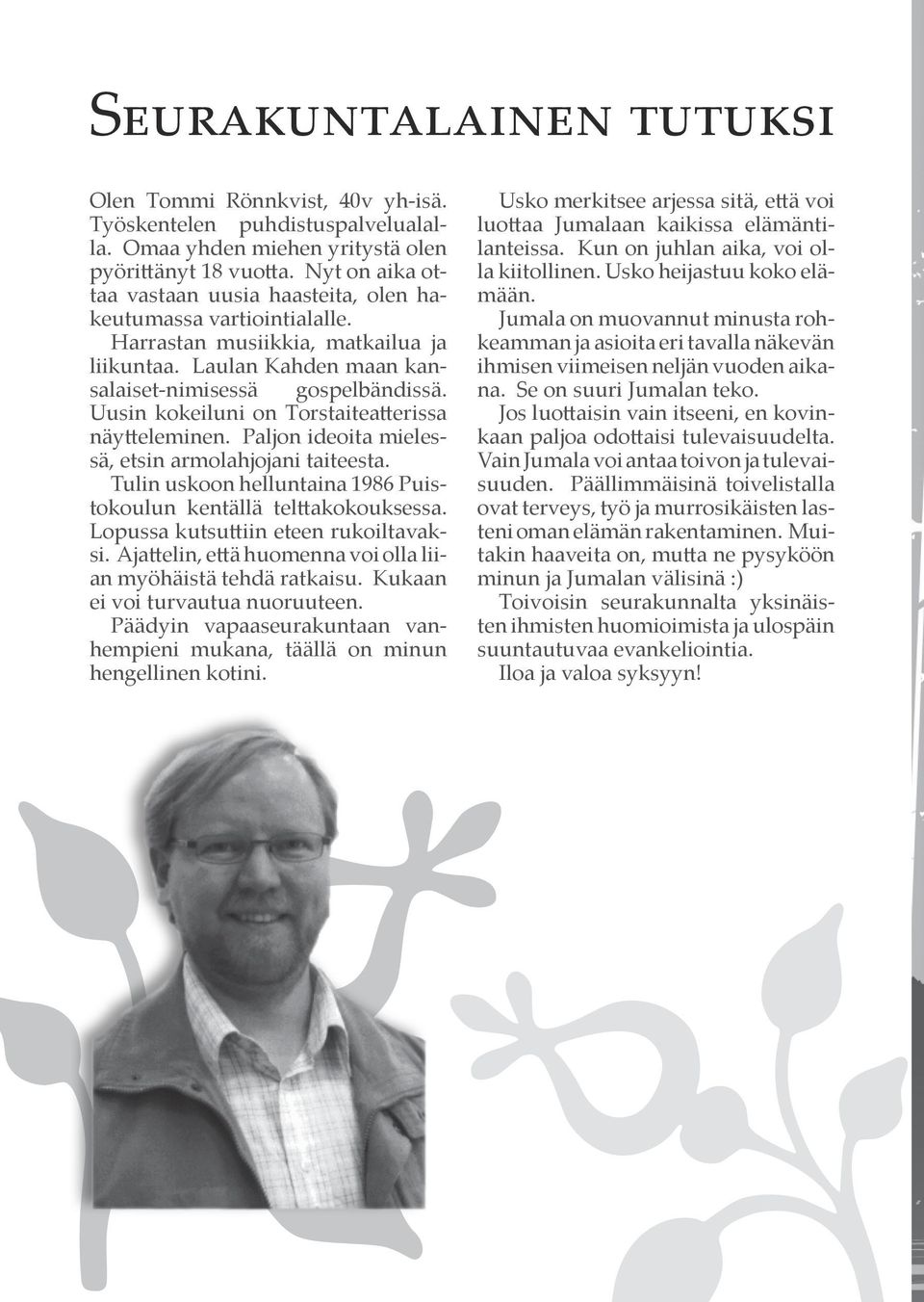 Seurakuntalainen tutuksi

Olen Tommi Rönnkvist, 40v yh-isä. Työskentelen puhdistuspalvelualalla. Omaa yhden miehen yritystä olen pyörittänyt 18 vuotta. Nyt on aika ottaa vastaan uusia haasteita, olen hakeutumassa vartiointialalle.
Harrastan musiikkia, matkailua ja liikuntaa. Laulan Kahden maan kansalaiset-nimisessä gospelbändissä. Uusin kokeiluni on Torstaiteatterissa näytteleminen. Paljon ideoita mielessä, etsin armolahjojani taiteesta.
Tulin uskoon helluntaina 1986 Puistokoulun kentällä telttakokouksessa. Lopussa kutsuttiin eteen rukoiltavaksi. Ajattelin, että huomenna voi olla liian myöhäistä tehdä ratkaisu. Kukaan ei voi turvautua nuoruuteen.
Päädyin vapaaseurakuntaan vanhempieni mukana, täällä on minun hengellinen kotini.

Usko merkitsee arjessa sitä, että voi luottaa Jumalaan kaikissa elämäntilanteissa. Kun on juhlan aika, voi olla kiitollinen. Usko heijastuu koko elämään.
Jumala on muovannut minusta rohkeamman ja asioita eri tavalla näkevän ihmisen viimeisen neljän vuoden aikana. Se on suuri Jumalan teko.
Jos luottaisin vain itseeni, en kovinkaan paljoa odottaisi tulevaisuudelta. Vain Jumala voi antaa toivon ja tulevaisuuden. Päällimmäisinä toivelistalla ovat terveys, työ ja murrosikäisten lasteni oman elämän rakentaminen. Muitakin haaveita on, mutta ne pysyköön minun ja Jumalan välisinä :)
Toivoisin seurakunnalta yksinäisten ihmisten huomioimista ja ulospäin suuntautuvaa evankeliointia.
Iloa ja valoa syksyyn!